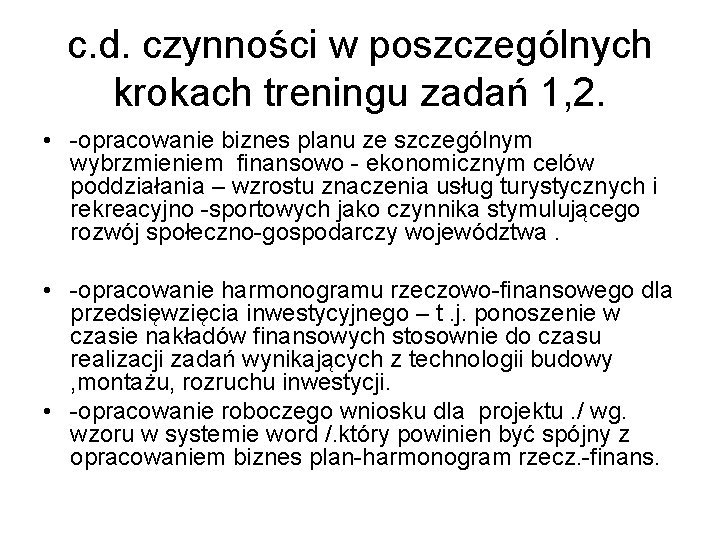 c.d. czynności w poszczególnych krokach treningu zadań 1,2.

• -opracowanie biznes planu ze szczególnym wybrzmieniem finansowo - ekonomicznym celów poddziałania – wzrostu znaczenia usług turystycznych i rekreacyjno -sportowych jako czynnika stymulującego rozwój społeczno-gospodarczy województwa .

• -opracowanie harmonogramu rzeczowo-finansowego dla przedsięwzięcia inwestycyjnego – t .j. ponoszenie w czasie nakładów finansowych stosownie do czasu realizacji zadań wynikających z technologii budowy ,montażu, rozruchu inwestycji.

• -opracowanie roboczego wniosku dla projektu ./ wg. wzoru w systemie word /.który powinien być spójny z opracowaniem biznes plan-harmonogram rzecz.-finans.